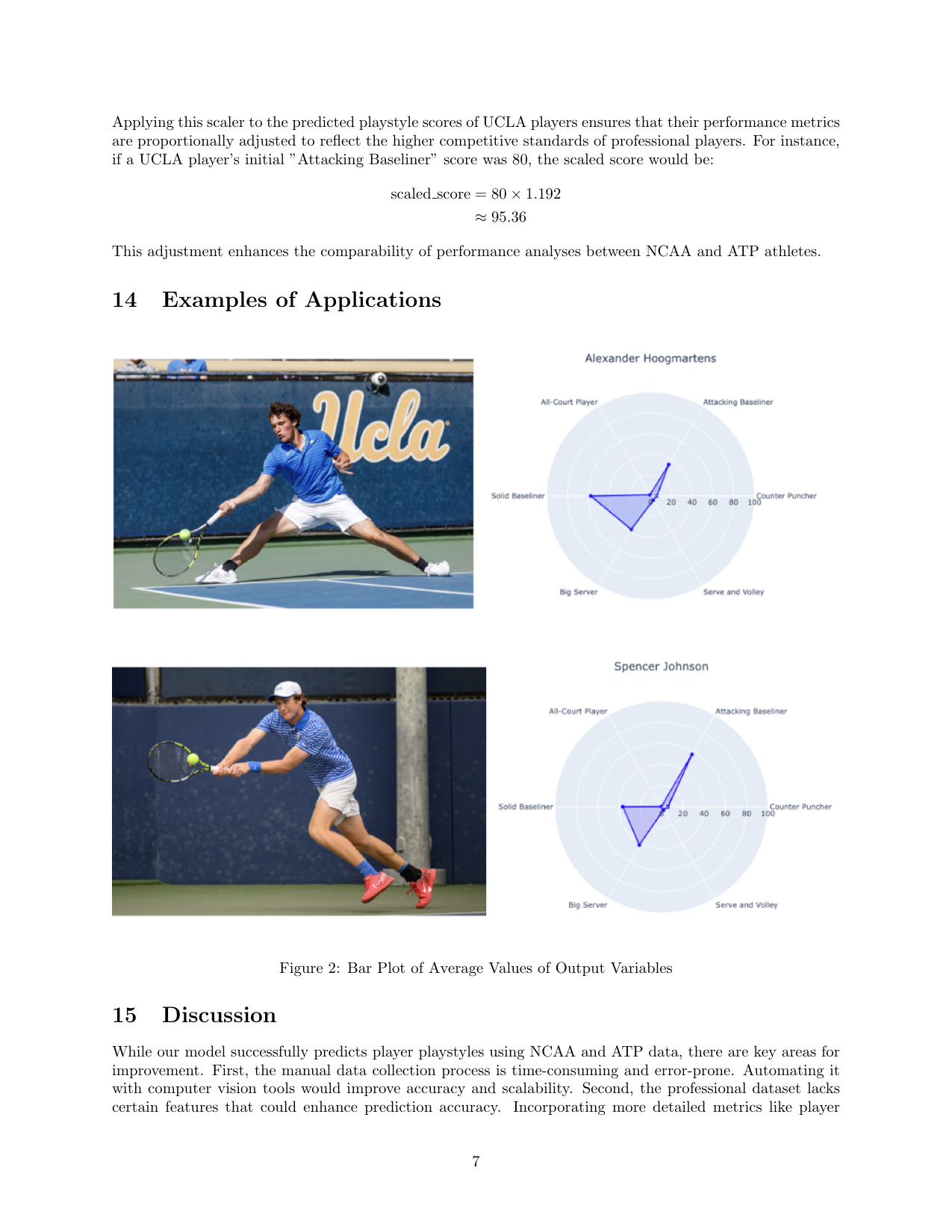 Applying this scaler to the predicted playstyle scores of UCLA players ensures that their performance metrics are proportionally adjusted to reflect the higher competitive standards of professional players. For instance, if a UCLA player's initial "Attacking Baseliner" score was 80, the scaled score would be:

$\text{scaled\_score} = 80 \times 1.192$
$\approx 95.36$

This adjustment enhances the comparability of performance analyses between NCAA and ATP athletes.

14 Examples of Applications

Ucla

Alexander Hoogmartens

All-Court Player
Attacking Baseliner
Solid Baseliner
Counter Puncher
0 20 40 60 80 100
Big Server
Serve and Volley

Spencer Johnson

All-Court Player
Attacking Baseliner
Solid Baseliner
Counter Puncher
0 20 40 60 80 100
Big Server
Serve and Volley

Figure 2: Bar Plot of Average Values of Output Variables

15 Discussion

While our model successfully predicts player playstyles using NCAA and ATP data, there are key areas for improvement. First, the manual data collection process is time-consuming and error-prone. Automating it with computer vision tools would improve accuracy and scalability. Second, the professional dataset lacks certain features that could enhance prediction accuracy. Incorporating more detailed metrics like player

7